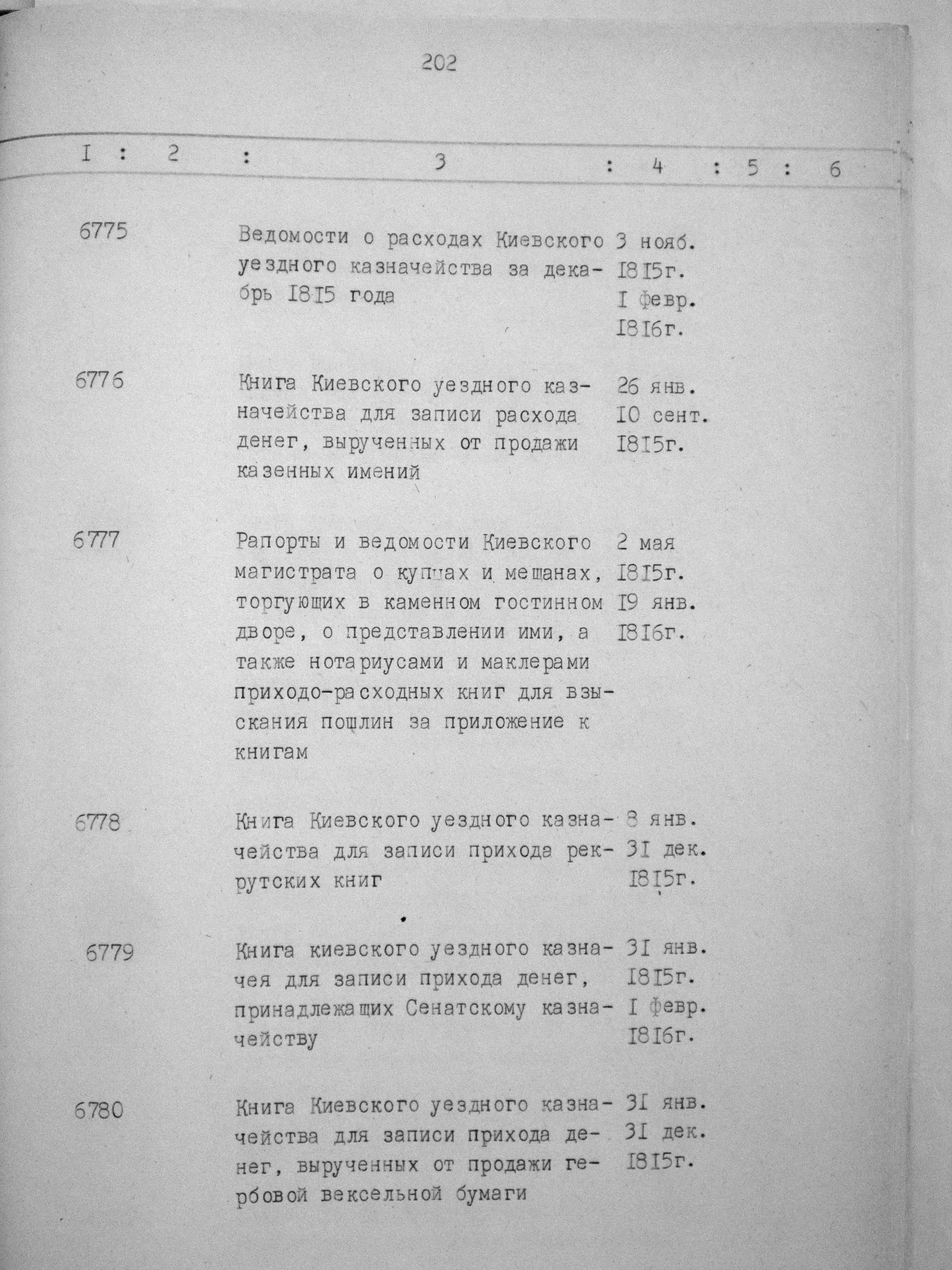 202

| I | 2 | 3 | 4 | 5 | 6 |
|---|---|---|---|---|---|
| 6775 | | Ведомости о расходах Киевского уездного казначейства за декабрь I8I5 года | 3 нояб. I8I5г. I февр. I8I6г. | | |
| 6776 | | Книга Киевского уездного казначейства для записи расхода денег, вырученных от продажи казенных имений | 26 янв. I0 сент. I8I5г. | | |
| 6777 | | Рапорты и ведомости Киевского магистрата о купцах и мещанах, торгующих в каменном гостинном дворе, о представлении ими, а также нотариусами и маклерами приходо-расходных книг для взыскания пошлин за приложение к книгам | 2 мая I8I5г. I9 янв. I8I6г. | | |
| 6778 | | Книга Киевского уездного казначейства для записи прихода рекрутских книг | 8 янв. 3I дек. I8I5г. | | |
| 6779 | | Книга киевского уездного казначея для записи прихода денег, принадлежащих Сенатскому казначейству | 3I янв. I8I5г. I февр. I8I6г. | | |
| 6780 | | Книга Киевского уездного казначейства для записи прихода денег, вырученных от продажи гербовой вексельной бумаги | 3I янв. 3I дек. I8I5г. | | |